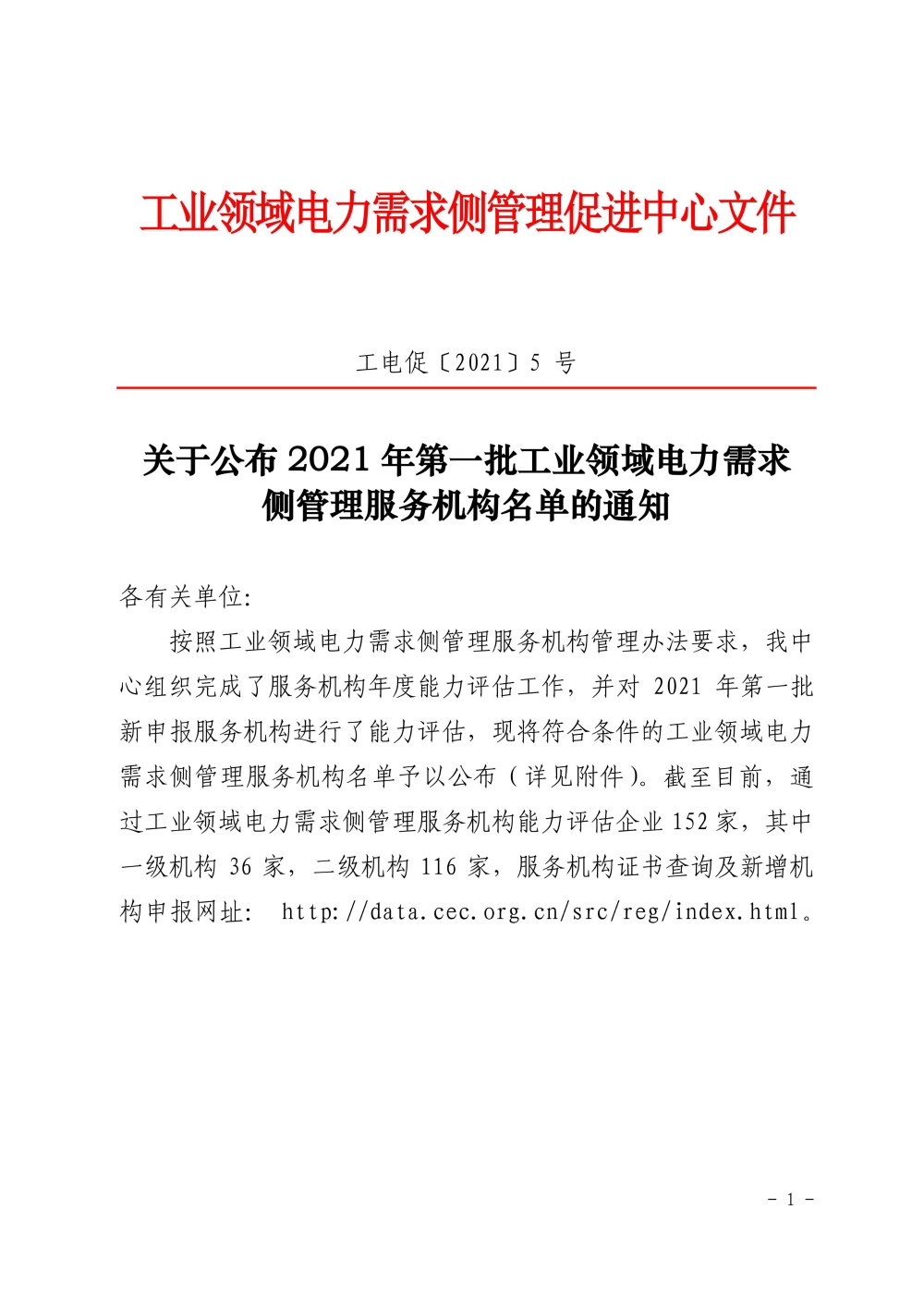 工业领域电力需求侧管理促进中心文件

工电促〔2021〕5 号

关于公布 2021 年第一批工业领域电力需求侧管理服务机构名单的通知

各有关单位:

按照工业领域电力需求侧管理服务机构管理办法要求，我中心组织完成了服务机构年度能力评估工作，并对 2021 年第一批新申报服务机构进行了能力评估，现将符合条件的工业领域电力需求侧管理服务机构名单予以公布（详见附件）。截至目前，通过工业领域电力需求侧管理服务机构能力评估企业 152 家，其中一级机构 36 家，二级机构 116 家，服务机构证书查询及新增机构申报网址: http://data.cec.org.cn/src/reg/index.html。

- 1 -